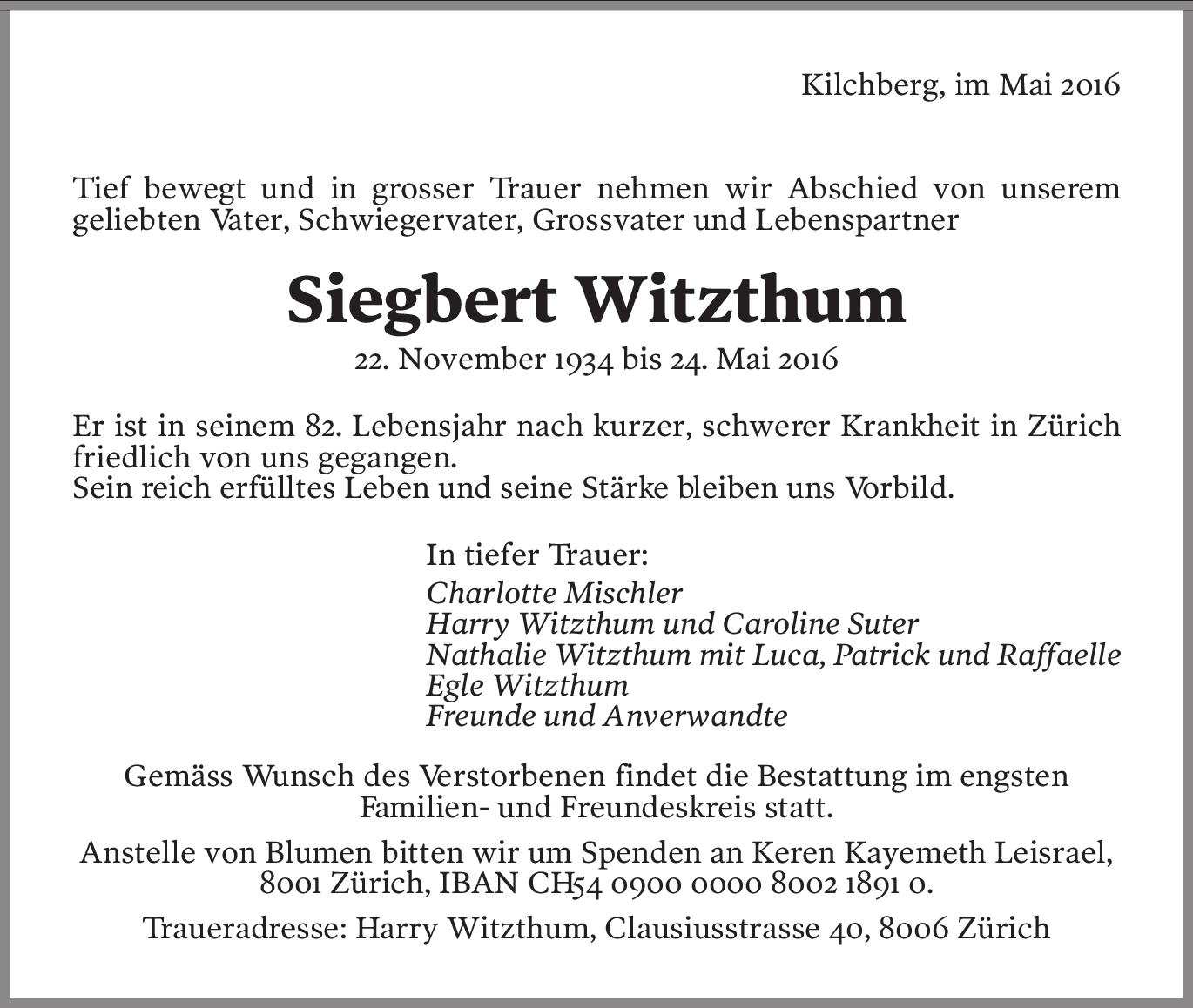 Kilchberg, im Mai 2016

Tief bewegt und in grosser Trauer nehmen wir Abschied von unserem geliebten Vater, Schwiegervater, Grossvater und Lebenspartner

Siegbert Witzthum

22. November 1934 bis 24. Mai 2016

Er ist in seinem 82. Lebensjahr nach kurzer, schwerer Krankheit in Zürich friedlich von uns gegangen.
Sein reich erfülltes Leben und seine Stärke bleiben uns Vorbild.

In tiefer Trauer:
Charlotte Mischler
Harry Witzthum und Caroline Suter
Nathalie Witzthum mit Luca, Patrick und Raffaelle
Egle Witzthum
Freunde und Anverwandte

Gemäss Wunsch des Verstorbenen findet die Bestattung im engsten Familien- und Freundeskreis statt.

Anstelle von Blumen bitten wir um Spenden an Keren Kayemeth Leisrael, 8001 Zürich, IBAN CH54 0900 0000 8002 1891 0.

Traueradresse: Harry Witzthum, Clausiusstrasse 40, 8006 Zürich